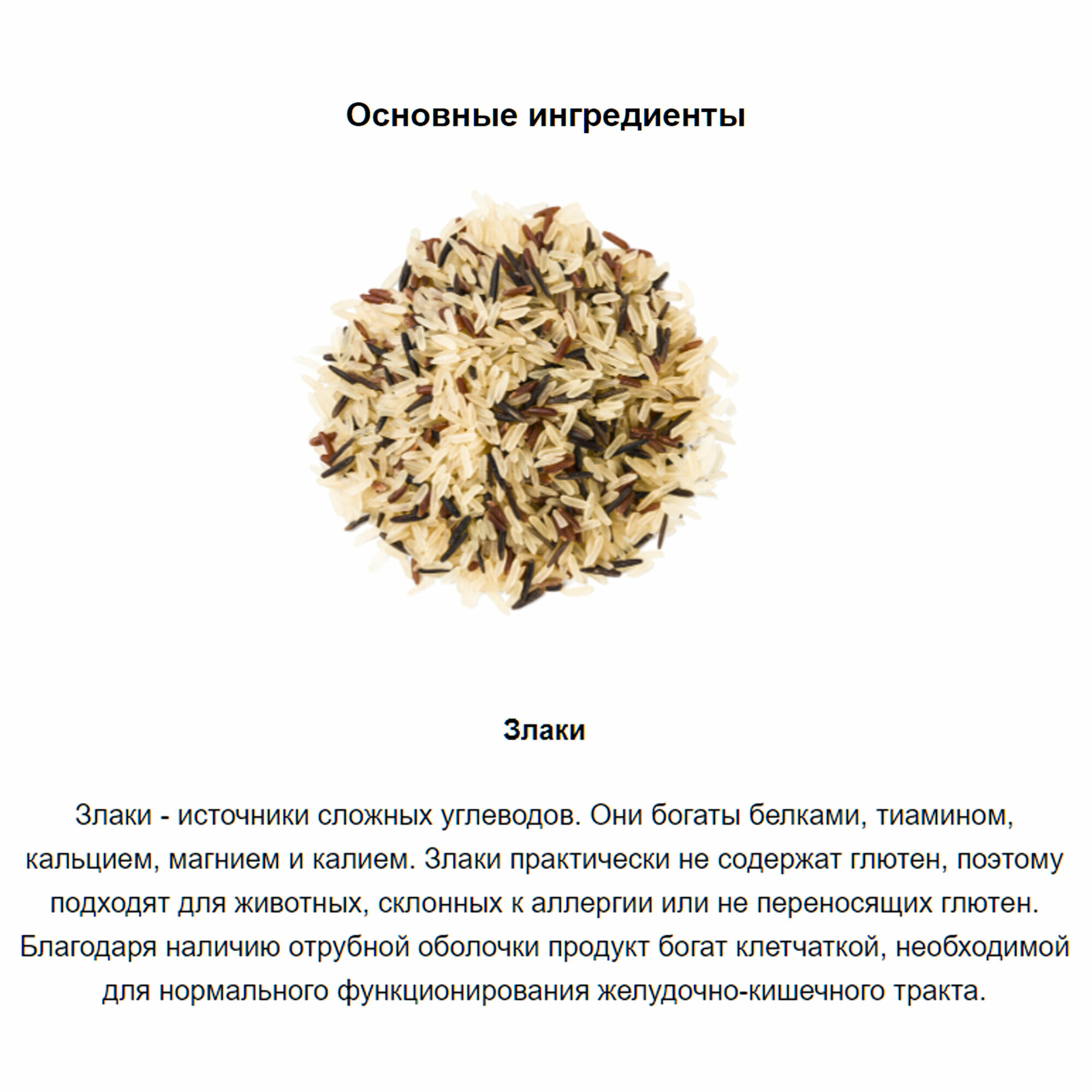 Основные ингредиенты

Злаки

Злаки - источники сложных углеводов. Они богаты белками, тиамином, кальцием, магнием и калием. Злаки практически не содержат глютен, поэтому подходят для животных, склонных к аллергии или не переносящих глютен. Благодаря наличию отрубной оболочки продукт богат клетчаткой, необходимой для нормального функционирования желудочно-кишечного тракта.